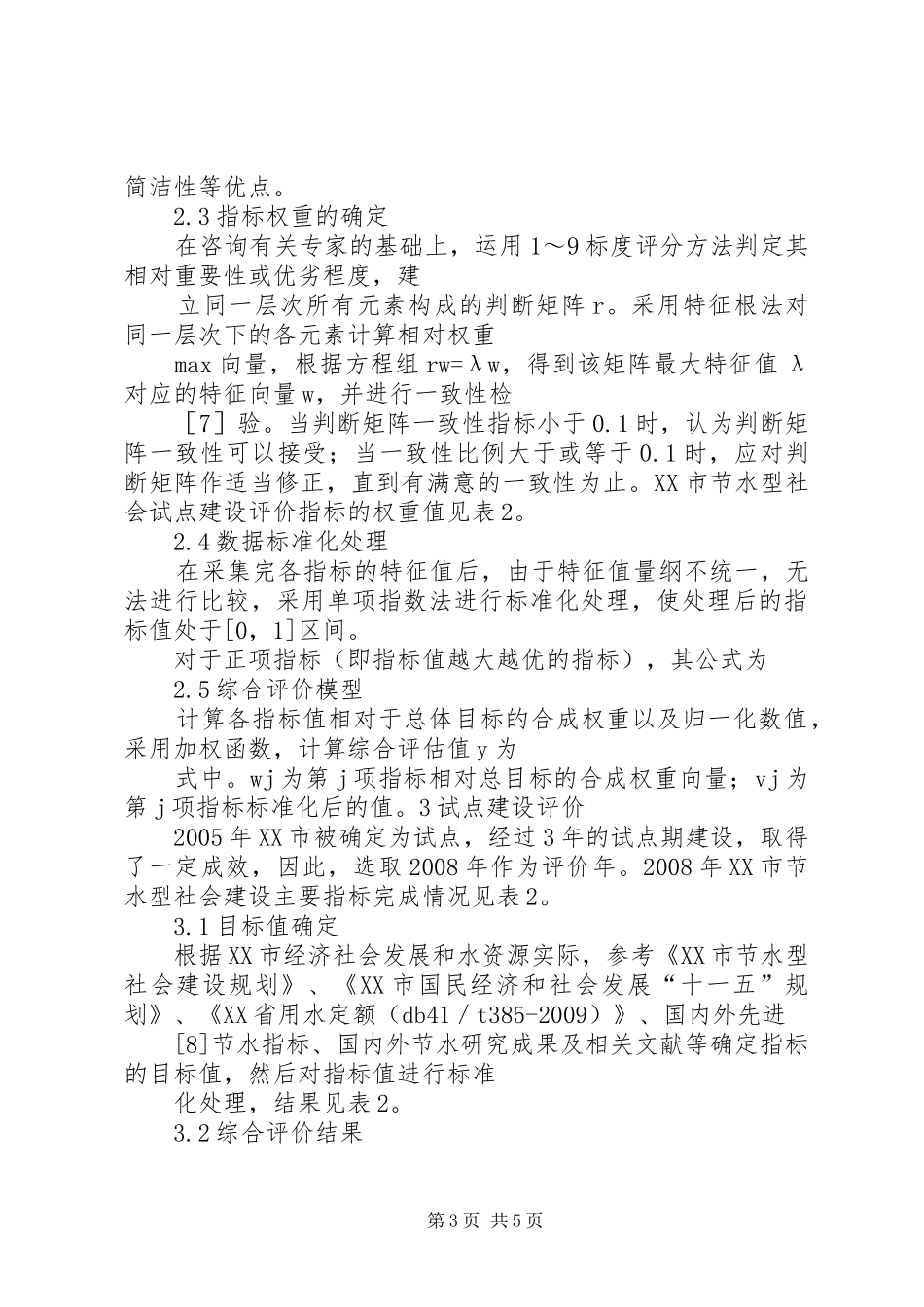 简洁性等优点。

2.3 指标权重的确定

在咨询有关专家的基础上，运用 1～9 标度评分方法判定其相对重要性或优劣程度，建

立同一层次所有元素构成的判断矩阵 r。采用特征根法对同一层次下的各元素计算相对权重

max 向量，根据方程组 rw=λw，得到该矩阵最大特征值 λ 对应的特征向量 w，并进行一致性检

［7］验。当判断矩阵一致性指标小于 0.1 时，认为判断矩阵一致性可以接受；当一致性比例大于或等于 0.1 时，应对判断矩阵作适当修正，直到有满意的一致性为止。XX 市节水型社会试点建设评价指标的权重值见表 2。

2.4 数据标准化处理

在采集完各指标的特征值后，由于特征值量纲不统一，无法进行比较，采用单项指数法进行标准化处理，使处理后的指标值处于[0，1]区间。

对于正项指标（即指标值越大越优的指标），其公式为

2.5 综合评价模型

计算各指标值相对于总体目标的合成权重以及归一化数值，采用加权函数，计算综合评估值 y 为

式中。wj 为第 j 项指标相对总目标的合成权重向量；vj 为第 j 项指标标准化后的值。3 试点建设评价

2005 年 XX 市被确定为试点，经过 3 年的试点期建设，取得了一定成效，因此，选取 2008 年作为评价年。2008 年 XX 市节水型社会建设主要指标完成情况见表 2。

3.1 目标值确定

根据 XX 市经济社会发展和水资源实际，参考《XX 市节水型社会建设规划》、《XX 市国民经济和社会发展“十一五”规划》、《XX 省用水定额（db41／t385-2009）》、国内外先进

[8]节水指标、国内外节水研究成果及相关文献等确定指标的目标值，然后对指标值进行标准

化处理，结果见表 2。

3.2 综合评价结果

第 3 页 共 5 页